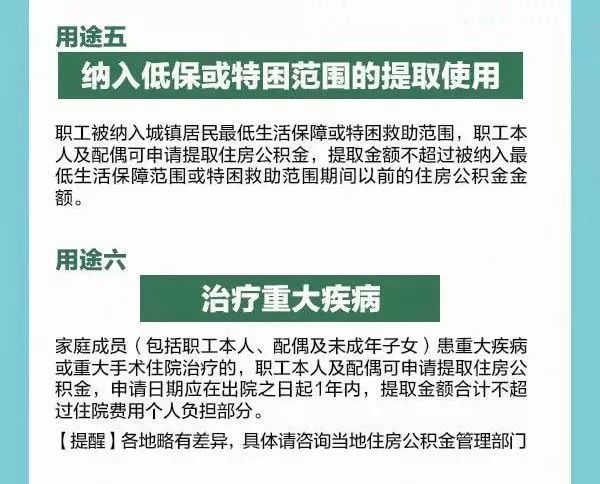 用途五

纳入低保或特困范围的提取使用

职工被纳入城镇居民最低生活保障或特困救助范围，职工本人及配偶可申请提取住房公积金，提取金额不超过被纳入最低生活保障范围或特困救助范围期间以前的住房公积金金额。

用途六

治疗重大疾病

家庭成员（包括职工本人、配偶及未成年子女）患重大疾病或重大手术住院治疗的，职工本人及配偶可申请提取住房公积金，申请日期应在出院之日起1年内，提取金额合计不超过住院费用个人负担部分。

【提醒】各地略有差异，具体请咨询当地住房公积金管理部门